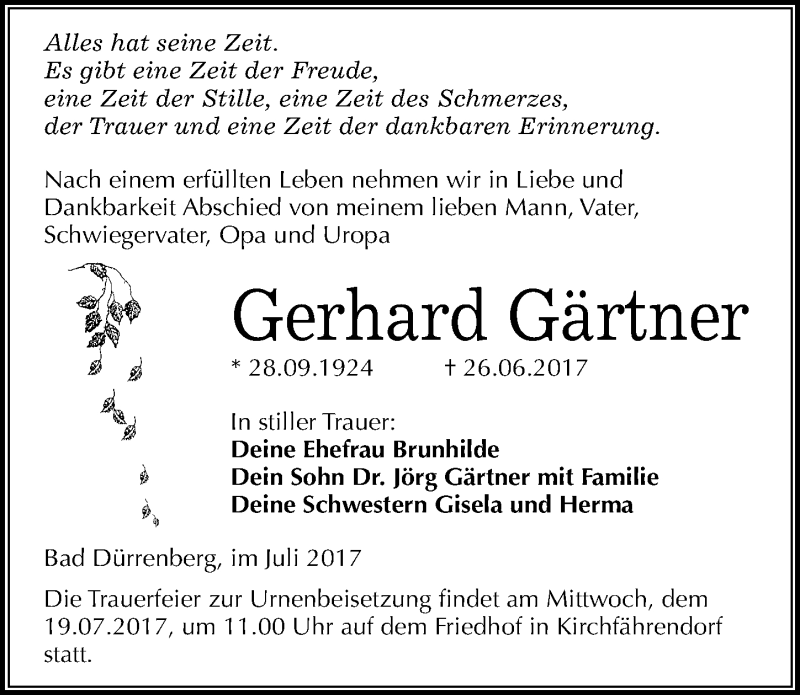 Alles hat seine Zeit.
Es gibt eine Zeit der Freude,
eine Zeit der Stille, eine Zeit des Schmerzes,
der Trauer und eine Zeit der dankbaren Erinnerung.

Nach einem erfüllten Leben nehmen wir in Liebe und Dankbarkeit Abschied von meinem lieben Mann, Vater, Schwiegervater, Opa und Uropa

Gerhard Gärtner

* 28.09.1924 † 26.06.2017

In stiller Trauer:
Deine Ehefrau Brunhilde
Dein Sohn Dr. Jörg Gärtner mit Familie
Deine Schwestern Gisela und Herma

Bad Dürrenberg, im Juli 2017

Die Trauerfeier zur Urnenbeisetzung findet am Mittwoch, dem 19.07.2017, um 11.00 Uhr auf dem Friedhof in Kirchfährendorf statt.